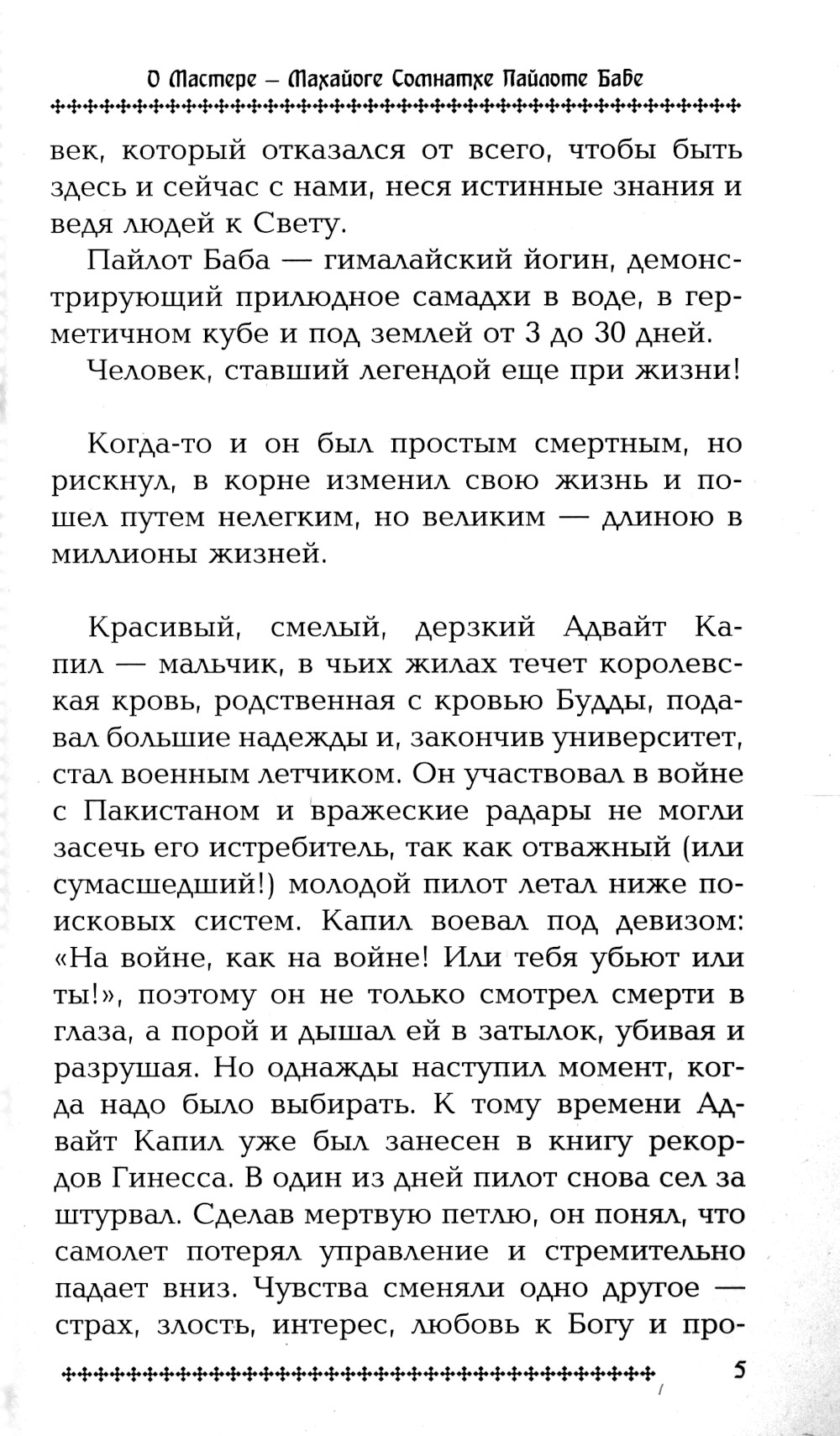 О Мастере – Махайоге Сомнатхе Пайлоте Бабе

век, который отказался от всего, чтобы быть здесь и сейчас с нами, неся истинные знания и ведя людей к Свету.

Пайлот Баба — гималайский йогин, демонстрирующий прилюдное самадхи в воде, в герметичном кубе и под землей от 3 до 30 дней.

Человек, ставший легендой еще при жизни!

Когда-то и он был простым смертным, но рискнул, в корне изменил свою жизнь и пошел путем нелегким, но великим — длиною в миллионы жизней.

Красивый, смелый, дерзкий Адвайт Капил — мальчик, в чьих жилах течет королевская кровь, родственная с кровью Будды, подавал большие надежды и, закончив университет, стал военным летчиком. Он участвовал в войне с Пакистаном и вражеские радары не могли засечь его истребитель, так как отважный (или сумасшедший!) молодой пилот летал ниже поисковых систем. Капил воевал под девизом: «На войне, как на войне! Или тебя убьют или ты!», поэтому он не только смотрел смерти в глаза, а порой и дышал ей в затылок, убивая и разрушая. Но однажды наступил момент, когда надо было выбирать. К тому времени Адвайт Капил уже был занесен в книгу рекордов Гинесса. В один из дней пилот снова сел за штурвал. Сделав мертвую петлю, он понял, что самолет потерял управление и стремительно падает вниз. Чувства сменяли одно другое — страх, злость, интерес, любовь к Богу и про-

5